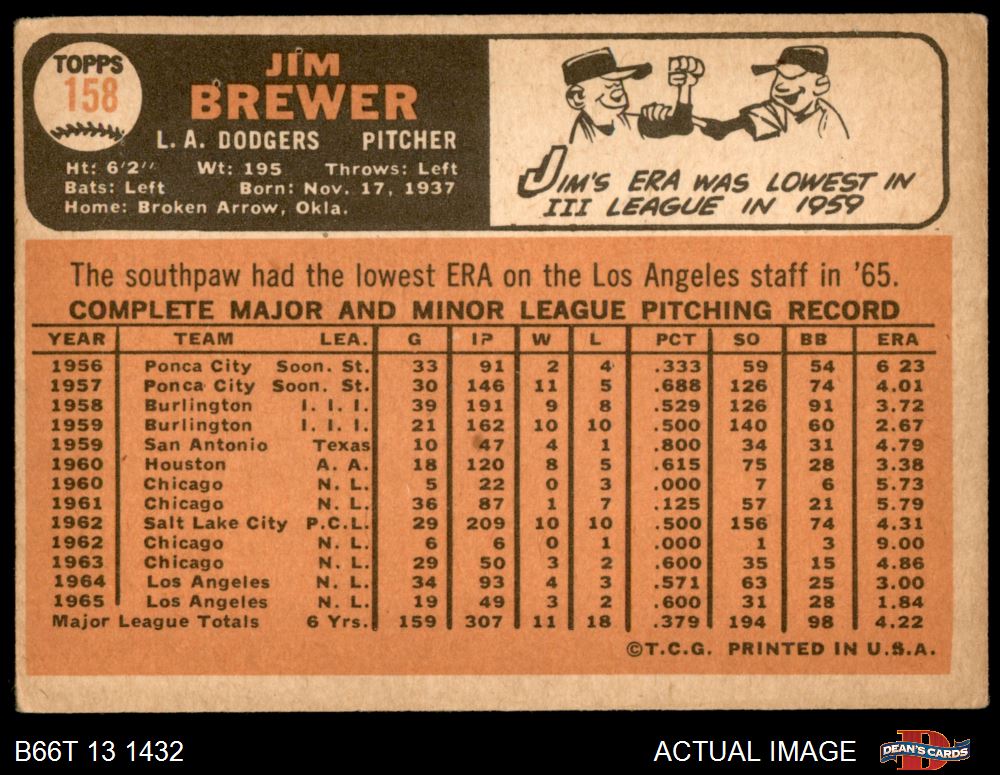 TOPPS 158

JIM BREWER

L. A. DODGERS PITCHER

Ht: 6'2" Wt: 195 Throws: Left
Bats: Left Born: Nov. 17, 1937
Home: Broken Arrow, Okla.

JIM'S ERA WAS LOWEST IN III LEAGUE IN 1959

The southpaw had the lowest ERA on the Los Angeles staff in '65.

COMPLETE MAJOR AND MINOR LEAGUE PITCHING RECORD

| YEAR | TEAM | LEA. | G | IP | W | L | PCT | SO | BB | ERA |
|---|---|---|---|---|---|---|---|---|---|---|
| 1956 | Ponca City | Soon. St. | 33 | 91 | 2 | 4 | .333 | 59 | 54 | 6 23 |
| 1957 | Ponca City | Soon. St. | 30 | 146 | 11 | 5 | .688 | 126 | 74 | 4.01 |
| 1958 | Burlington | I. I. I. | 39 | 191 | 9 | 8 | .529 | 126 | 91 | 3.72 |
| 1959 | Burlington | I. I. I. | 21 | 162 | 10 | 10 | .500 | 140 | 60 | 2.67 |
| 1959 | San Antonio | Texas | 10 | 47 | 4 | 1 | .800 | 34 | 31 | 4.79 |
| 1960 | Houston | A. A. | 18 | 120 | 8 | 5 | .615 | 75 | 28 | 3.38 |
| 1960 | Chicago | N. L. | 5 | 22 | 0 | 3 | .000 | 7 | 6 | 5.73 |
| 1961 | Chicago | N. L. | 36 | 87 | 1 | 7 | .125 | 57 | 21 | 5.79 |
| 1962 | Salt Lake City | P.C.L. | 29 | 209 | 10 | 10 | .500 | 156 | 74 | 4.31 |
| 1962 | Chicago | N. L. | 6 | 6 | 0 | 1 | .000 | 1 | 3 | 9.00 |
| 1963 | Chicago | N. L. | 29 | 50 | 3 | 2 | .600 | 35 | 15 | 4.86 |
| 1964 | Los Angeles | N. L. | 34 | 93 | 4 | 3 | .571 | 63 | 25 | 3.00 |
| 1965 | Los Angeles | N. L. | 19 | 49 | 3 | 2 | .600 | 31 | 28 | 1.84 |
| Major League Totals | | 6 Yrs. | 159 | 307 | 11 | 18 | .379 | 194 | 98 | 4.22 |

©T.C.G. PRINTED IN U.S.A.

B66T 13 1432

ACTUAL IMAGE

DEAN'S CARDS